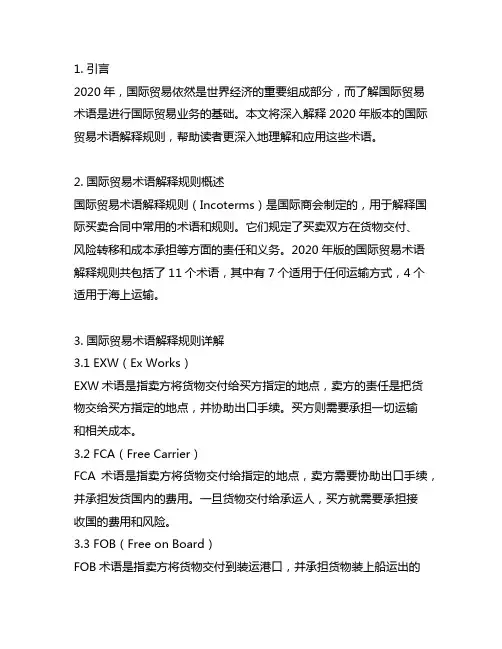 1. 引言
2020 年，国际贸易依然是世界经济的重要组成部分，而了解国际贸易术语是进行国际贸易业务的基础。本文将深入解释 2020 年版本的国际贸易术语解释规则，帮助读者更深入地理解和应用这些术语。

2. 国际贸易术语解释规则概述
国际贸易术语解释规则（Incoterms）是国际商会制定的，用于解释国际买卖合同中常用的术语和规则。它们规定了买卖双方在货物交付、风险转移和成本承担等方面的责任和义务。2020 年版的国际贸易术语解释规则共包括了 11 个术语，其中有 7 个适用于任何运输方式，4 个适用于海上运输。

3. 国际贸易术语解释规则详解
3.1 EXW（Ex Works）
EXW 术语是指卖方将货物交付给买方指定的地点，卖方的责任是把货物交给买方指定的地点，并协助出口手续。买方则需要承担一切运输和相关成本。
3.2 FCA（Free Carrier）
FCA 术语是指卖方将货物交付给指定的地点，卖方需要协助出口手续，并承担发货国内的费用。一旦货物交付给承运人，买方就需要承担接收国的费用和风险。
3.3 FOB（Free on Board）
FOB 术语是指卖方将货物交付到装运港口，并承担货物装上船运出的